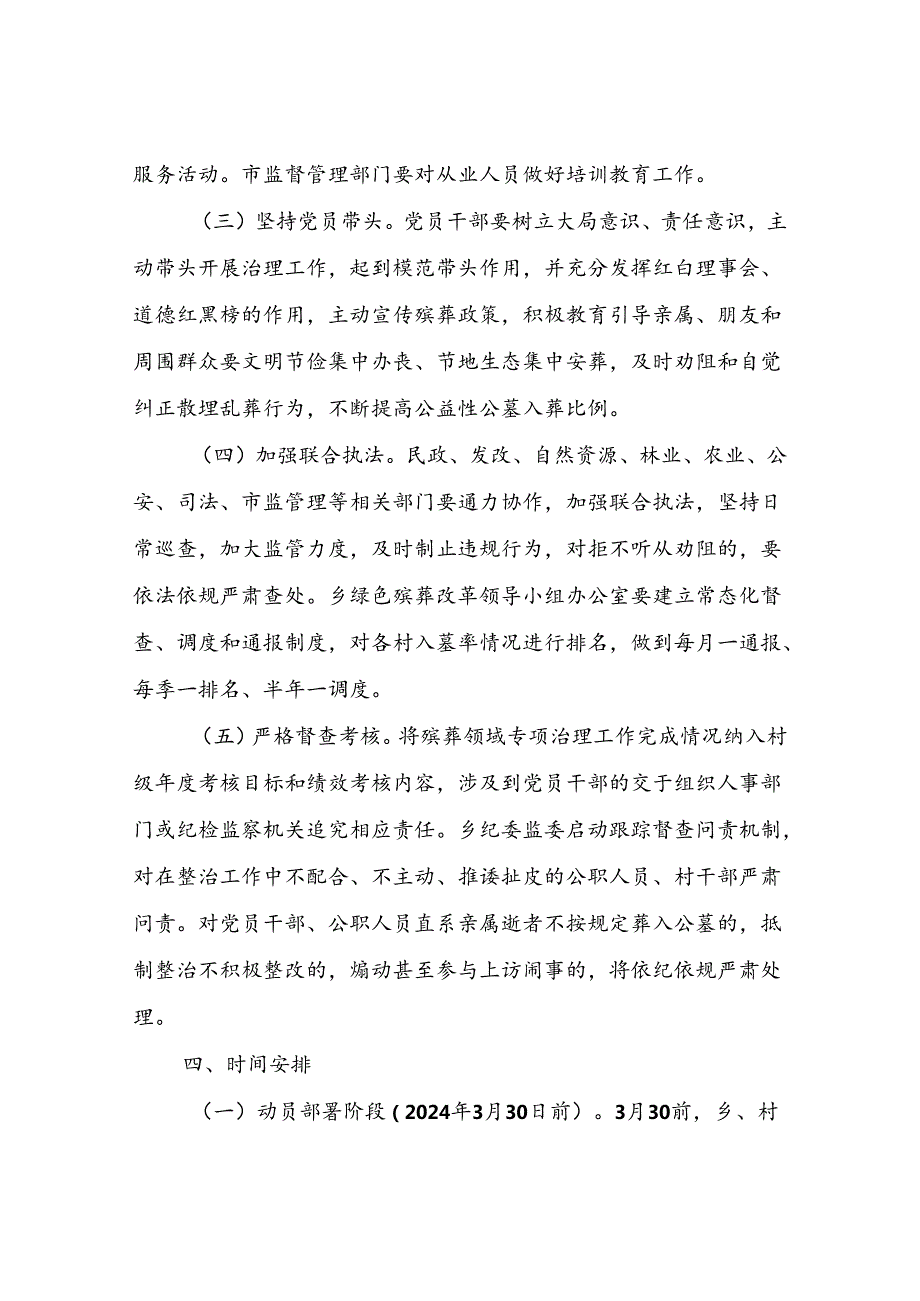 服务活动。市监督管理部门要对从业人员做好培训教育工作。

（三）坚持党员带头。党员干部要树立大局意识、责任意识，主动带头开展治理工作，起到模范带头作用，并充分发挥红白理事会、道德红黑榜的作用，主动宣传殡葬政策，积极教育引导亲属、朋友和周围群众要文明节俭集中办丧、节地生态集中安葬，及时劝阻和自觉纠正散埋乱葬行为，不断提高公益性公墓入葬比例。

（四）加强联合执法。民政、发改、自然资源、林业、农业、公安、司法、市监管理等相关部门要通力协作，加强联合执法，坚持日常巡查，加大监管力度，及时制止违规行为，对拒不听从劝阻的，要依法依规严肃查处。乡绿色殡葬改革领导小组办公室要建立常态化督查、调度和通报制度，对各村入墓率情况进行排名，做到每月一通报、每季一排名、半年一调度。

（五）严格督查考核。将殡葬领域专项治理工作完成情况纳入村级年度考核目标和绩效考核内容，涉及到党员干部的交于组织人事部门或纪检监察机关追究相应责任。乡纪委监委启动跟踪督查问责机制，对在整治工作中不配合、不主动、推诿扯皮的公职人员、村干部严肃问责。对党员干部、公职人员直系亲属逝者不按规定葬入公墓的，抵制整治不积极整改的，煽动甚至参与上访闹事的，将依纪依规严肃处理。

四、时间安排

（一）动员部署阶段（2024年3月30日前）。3月30前，乡、村